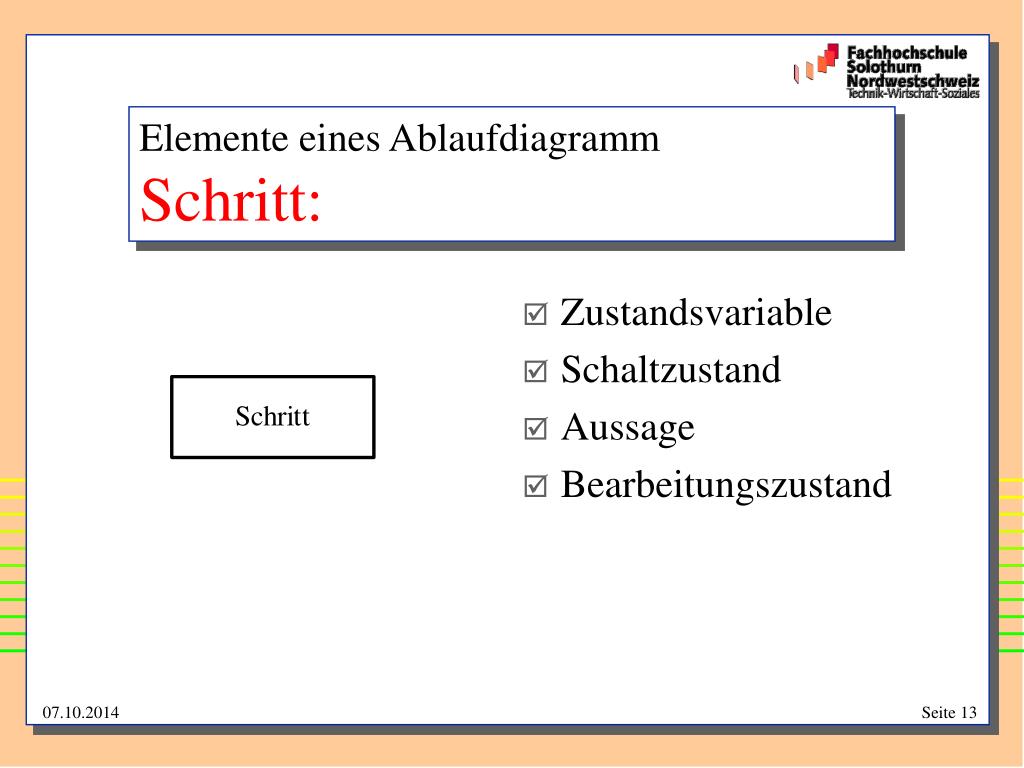 Fachhochschule Solothurn Nordwestschweiz
Technik-Wirtschaft-Soziales

Elemente eines Ablaufdiagramm
Schritt:

Schritt

☑ Zustandsvariable
☑ Schaltzustand
☑ Aussage
☑ Bearbeitungszustand

07.10.2014

Seite 13